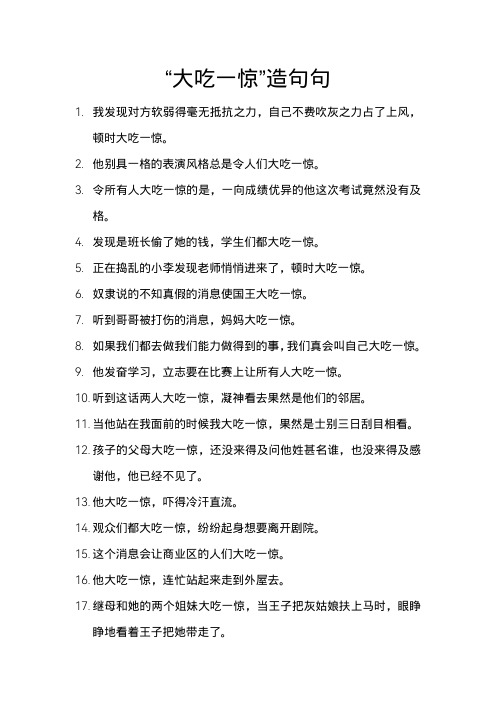 “大吃一惊”造句句

1. 我发现对方软弱得毫无抵抗之力，自己不费吹灰之力占了上风，顿时大吃一惊。

2. 他别具一格的表演风格总是令人们大吃一惊。

3. 令所有人大吃一惊的是，一向成绩优异的他这次考试竟然没有及格。

4. 发现是班长偷了她的钱，学生们都大吃一惊。

5. 正在捣乱的小李发现老师悄悄进来了，顿时大吃一惊。

6. 奴隶说的不知真假的消息使国王大吃一惊。

7. 听到哥哥被打伤的消息，妈妈大吃一惊。

8. 如果我们都去做我们能力做得到的事，我们真会叫自己大吃一惊。

9. 他发奋学习，立志要在比赛上让所有人大吃一惊。

10. 听到这话两人大吃一惊，凝神看去果然是他们的邻居。

11. 当他站在我面前的时候我大吃一惊，果然是士别三日刮目相看。

12. 孩子的父母大吃一惊，还没来得及问他姓甚名谁，也没来得及感谢他，他已经不见了。

13. 他大吃一惊，吓得冷汗直流。

14. 观众们都大吃一惊，纷纷起身想要离开剧院。

15. 这个消息会让商业区的人们大吃一惊。

16. 他大吃一惊，连忙站起来走到外屋去。

17. 继母和她的两个姐妹大吃一惊，当王子把灰姑娘扶上马时，眼睁睁地看着王子把她带走了。